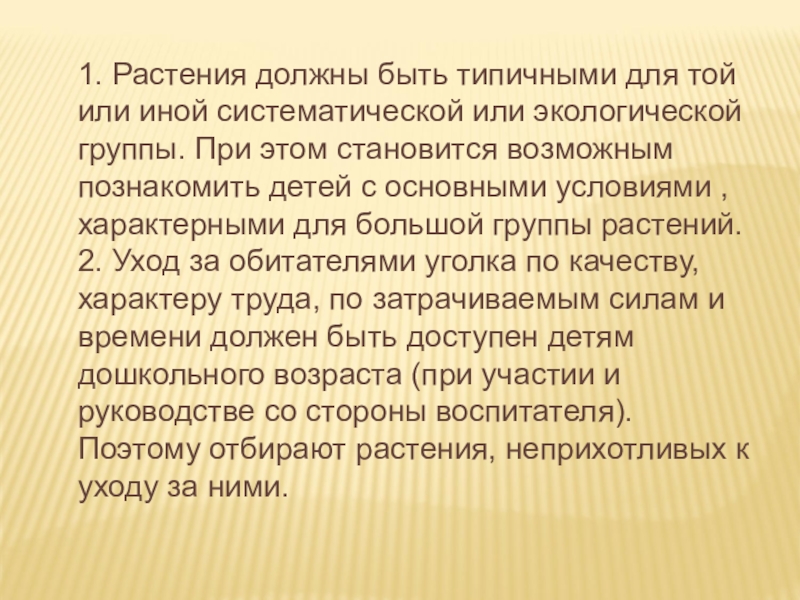 1. Растения должны быть типичными для той или иной систематической или экологической группы. При этом становится возможным познакомить детей с основными условиями , характерными для большой группы растений.

2. Уход за обитателями уголка по качеству, характеру труда, по затрачиваемым силам и времени должен быть доступен детям дошкольного возраста (при участии и руководстве со стороны воспитателя). Поэтому отбирают растения, неприхотливых к уходу за ними.